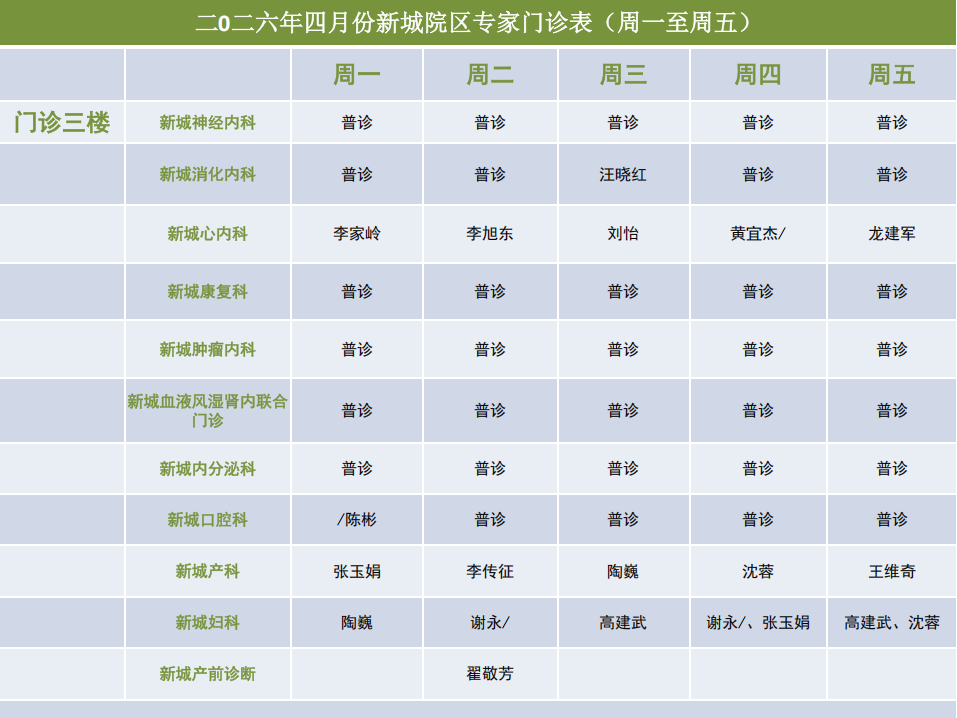 二0二六年四月份新城院区专家门诊表（周一至周五）

|  |  | 周一 | 周二 | 周三 | 周四 | 周五 |
|---|---|---|---|---|---|---|
| 门诊三楼 | 新城神经内科 | 普诊 | 普诊 | 普诊 | 普诊 | 普诊 |
|  | 新城消化内科 | 普诊 | 普诊 | 汪晓红 | 普诊 | 普诊 |
|  | 新城心内科 | 李家岭 | 李旭东 | 刘怡 | 黄宜杰/ | 龙建军 |
|  | 新城康复科 | 普诊 | 普诊 | 普诊 | 普诊 | 普诊 |
|  | 新城肿瘤内科 | 普诊 | 普诊 | 普诊 | 普诊 | 普诊 |
|  | 新城血液风湿肾内联合门诊 | 普诊 | 普诊 | 普诊 | 普诊 | 普诊 |
|  | 新城内分泌科 | 普诊 | 普诊 | 普诊 | 普诊 | 普诊 |
|  | 新城口腔科 | /陈彬 | 普诊 | 普诊 | 普诊 | 普诊 |
|  | 新城产科 | 张玉娟 | 李传征 | 陶巍 | 沈蓉 | 王维奇 |
|  | 新城妇科 | 陶巍 | 谢永/ | 高建武 | 谢永/、张玉娟 | 高建武、沈蓉 |
|  | 新城产前诊断 |  | 翟敬芳 |  |  |  |